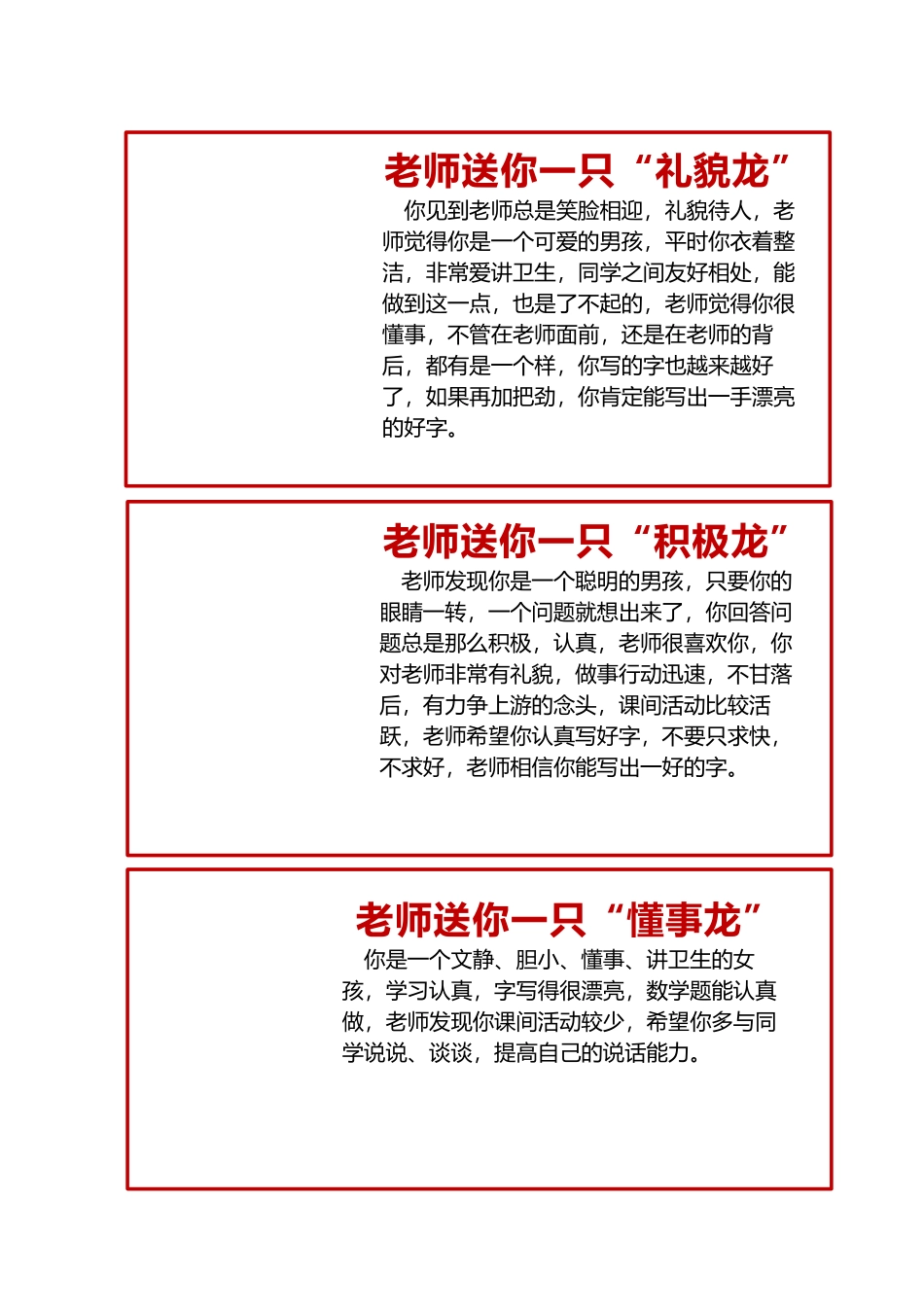 老师送你一只“礼貌龙”

你见到老师总是笑脸相迎，礼貌待人，老师觉得你是一个可爱的男孩，平时你衣着整洁，非常爱讲卫生，同学之间友好相处，能做到这一点，也是了不起的，老师觉得你很懂事，不管在老师面前，还是在老师的背后，都有是一个样，你写的字也越来越好了，如果再加把劲，你肯定能写出一手漂亮的好字。

老师送你一只“积极龙”

老师发现你是一个聪明的男孩，只要你的眼睛一转，一个问题就想出来了，你回答问题总是那么积极，认真，老师很喜欢你，你对老师非常有礼貌，做事行动迅速，不甘落后，有力争上游的念头，课间活动比较活跃，老师希望你认真写好字，不要只求快，不求好，老师相信你能写出一好的字。

老师送你一只“懂事龙”

你是一个文静、胆小、懂事、讲卫生的女孩，学习认真，字写得很漂亮，数学题能认真做，老师发现你课间活动较少，希望你多与同学说说、谈谈，提高自己的说话能力。